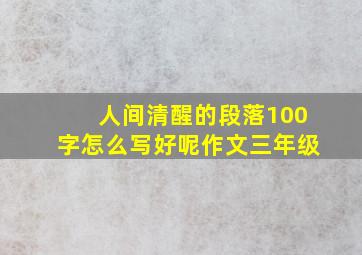 人间清醒的段落100字怎么写好呢作文三年级